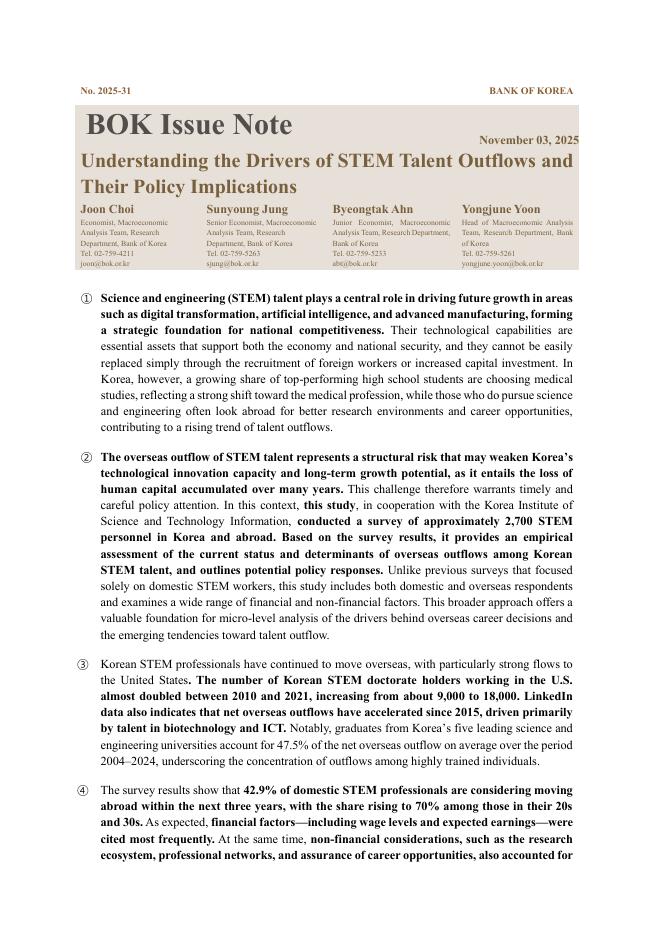 No. 2025-31

BANK OF KOREA

BOK Issue Note

November 03, 2025

Understanding the Drivers of STEM Talent Outflows and Their Policy Implications

Joon Choi
Economist, Macroeconomic Analysis Team, Research Department, Bank of Korea
Tel. 02-759-4211
joon@bok.or.kr

Sunyoung Jung
Senior Economist, Macroeconomic Analysis Team, Research Department, Bank of Korea
Tel. 02-759-5263
sjung@bok.or.kr

Byeongtak Ahn
Junior Economist, Macroeconomic Analysis Team, Research Department, Bank of Korea
Tel. 02-759-5233
abt@bok.or.kr

Yongjune Yoon
Head of Macroeconomic Analysis Team, Research Department, Bank of Korea
Tel. 02-759-5261
yongjune.yoon@bok.or.kr

① Science and engineering (STEM) talent plays a central role in driving future growth in areas such as digital transformation, artificial intelligence, and advanced manufacturing, forming a strategic foundation for national competitiveness. Their technological capabilities are essential assets that support both the economy and national security, and they cannot be easily replaced simply through the recruitment of foreign workers or increased capital investment. In Korea, however, a growing share of top-performing high school students are choosing medical studies, reflecting a strong shift toward the medical profession, while those who do pursue science and engineering often look abroad for better research environments and career opportunities, contributing to a rising trend of talent outflows.

② The overseas outflow of STEM talent represents a structural risk that may weaken Korea's technological innovation capacity and long-term growth potential, as it entails the loss of human capital accumulated over many years. This challenge therefore warrants timely and careful policy attention. In this context, this study, in cooperation with the Korea Institute of Science and Technology Information, conducted a survey of approximately 2,700 STEM personnel in Korea and abroad. Based on the survey results, it provides an empirical assessment of the current status and determinants of overseas outflows among Korean STEM talent, and outlines potential policy responses. Unlike previous surveys that focused solely on domestic STEM workers, this study includes both domestic and overseas respondents and examines a wide range of financial and non-financial factors. This broader approach offers a valuable foundation for micro-level analysis of the drivers behind overseas career decisions and the emerging tendencies toward talent outflow.

③ Korean STEM professionals have continued to move overseas, with particularly strong flows to the United States. The number of Korean STEM doctorate holders working in the U.S. almost doubled between 2010 and 2021, increasing from about 9,000 to 18,000. LinkedIn data also indicates that net overseas outflows have accelerated since 2015, driven primarily by talent in biotechnology and ICT. Notably, graduates from Korea's five leading science and engineering universities account for 47.5% of the net overseas outflow on average over the period 2004–2024, underscoring the concentration of outflows among highly trained individuals.

④ The survey results show that 42.9% of domestic STEM professionals are considering moving abroad within the next three years, with the share rising to 70% among those in their 20s and 30s. As expected, financial factors—including wage levels and expected earnings—were cited most frequently. At the same time, non-financial considerations, such as the research ecosystem, professional networks, and assurance of career opportunities, also accounted for